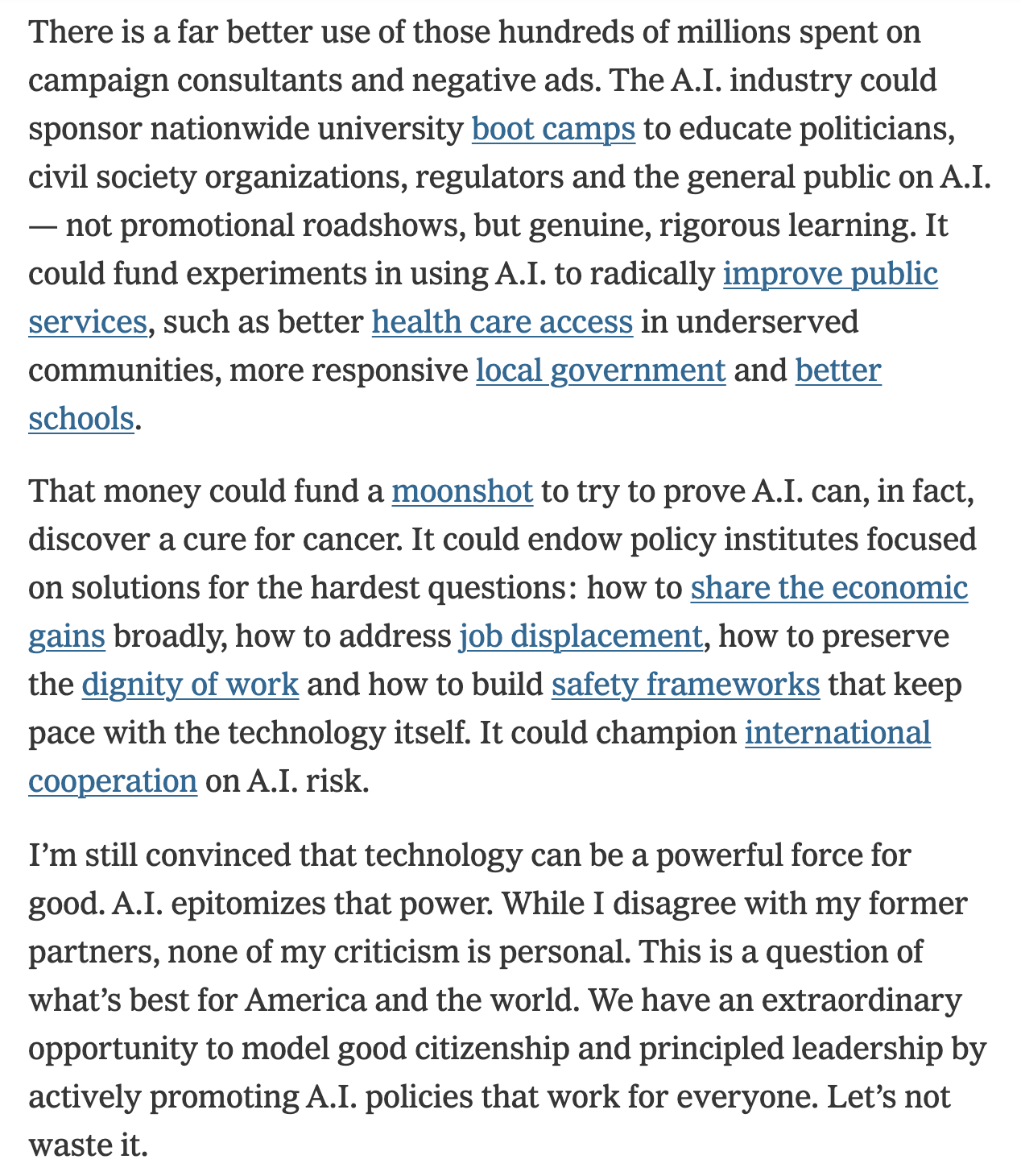 There is a far better use of those hundreds of millions spent on campaign consultants and negative ads. The A.I. industry could sponsor nationwide university boot camps to educate politicians, civil society organizations, regulators and the general public on A.I. — not promotional roadshows, but genuine, rigorous learning. It could fund experiments in using A.I. to radically improve public services, such as better health care access in underserved communities, more responsive local government and better schools.

That money could fund a moonshot to try to prove A.I. can, in fact, discover a cure for cancer. It could endow policy institutes focused on solutions for the hardest questions: how to share the economic gains broadly, how to address job displacement, how to preserve the dignity of work and how to build safety frameworks that keep pace with the technology itself. It could champion international cooperation on A.I. risk.

I’m still convinced that technology can be a powerful force for good. A.I. epitomizes that power. While I disagree with my former partners, none of my criticism is personal. This is a question of what’s best for America and the world. We have an extraordinary opportunity to model good citizenship and principled leadership by actively promoting A.I. policies that work for everyone. Let’s not waste it.